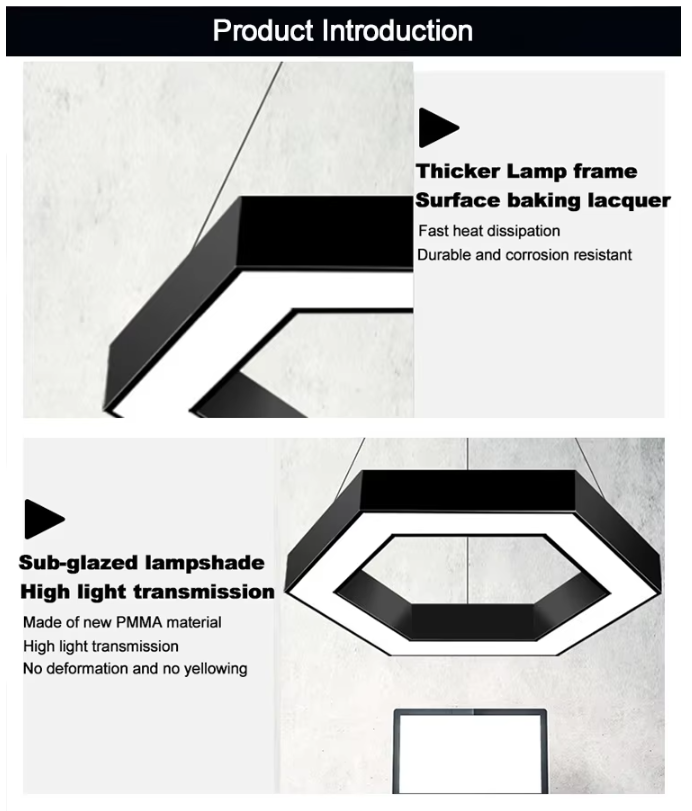 Product Introduction

Thicker Lamp frame
Surface baking lacquer

Fast heat dissipation
Durable and corrosion resistant

Sub-glazed lampshade
High light transmission

Made of new PMMA material
High light transmission
No deformation and no yellowing